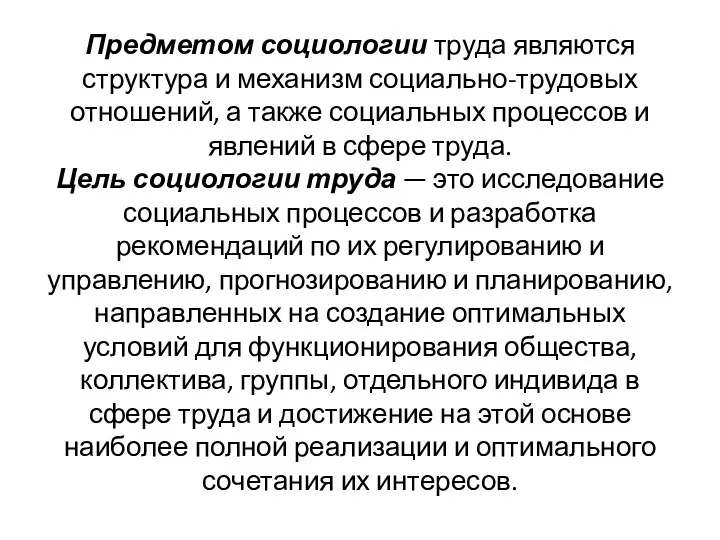 Предметом социологии труда являются структура и механизм социально-трудовых отношений, а также социальных процессов и явлений в сфере труда.
Цель социологии труда — это исследование социальных процессов и разработка рекомендаций по их регулированию и управлению, прогнозированию и планированию, направленных на создание оптимальных условий для функционирования общества, коллектива, группы, отдельного индивида в сфере труда и достижение на этой основе наиболее полной реализации и оптимального сочетания их интересов.